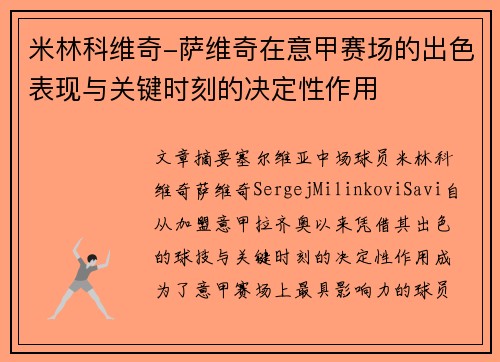 米林科维奇-萨维奇在意甲赛场的出色表现与关键时刻的决定性作用

文章摘要塞尔维亚中场球员米林科维奇萨维奇SergejMilinkoviSavi自从加盟意甲拉齐奥以来凭借其出色的球技与关键时刻的决定性作用成为了意甲赛场上最具影响力的球员